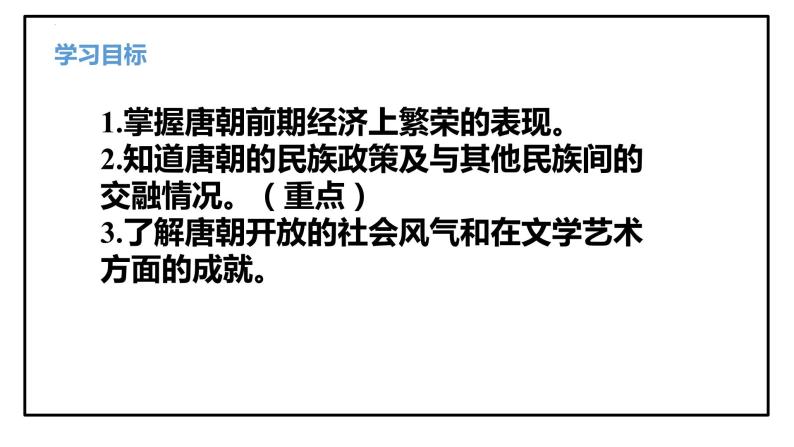 学习目标

1.掌握唐朝前期经济上繁荣的表现。
2.知道唐朝的民族政策及与其他民族间的交融情况。（重点）
3.了解唐朝开放的社会风气和在文学艺术方面的成就。